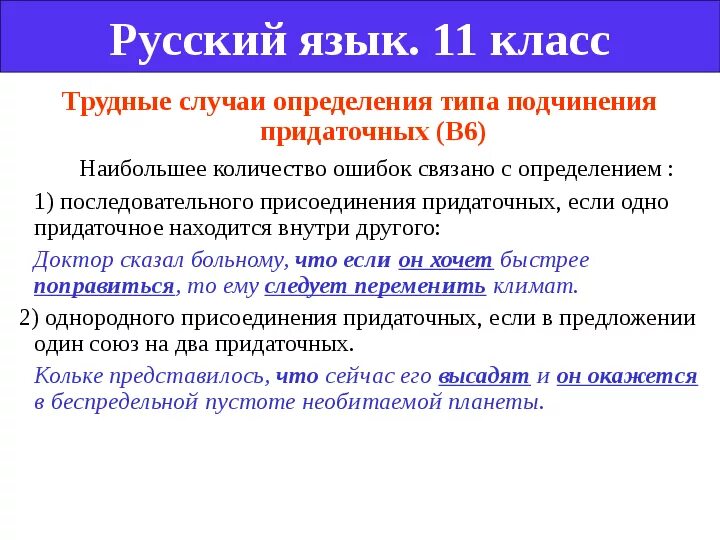 Русский язык. 11 класс

Трудные случаи определения типа подчинения придаточных (В6)

Наибольшее количество ошибок связано с определением :

1) последовательного присоединения придаточных, если одно придаточное находится внутри другого:

Доктор сказал больному, что если он хочет быстрее поправиться, то ему следует переменить климат.

2) однородного присоединения придаточных, если в предложении один союз на два придаточных.

Кольке представилось, что сейчас его высадят и он окажется в беспредельной пустоте необитаемой планеты.